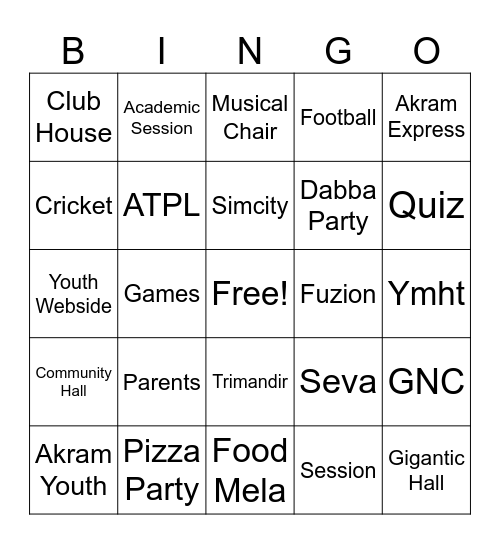 | B | I | N | G | O |
|---|---|---|---|---|
| Club House | Academic Session | Musical Chair | Football | Akram Express |
| Cricket | ATPL | Simcity | Dabba Party | Quiz |
| Youth Webside | Games | Free! | Fuzion | Ymht |
| Community Hall | Parents | Trimandir | Seva | GNC |
| Akram Youth | Pizza Party | Food Mela | Session | Gigantic Hall |